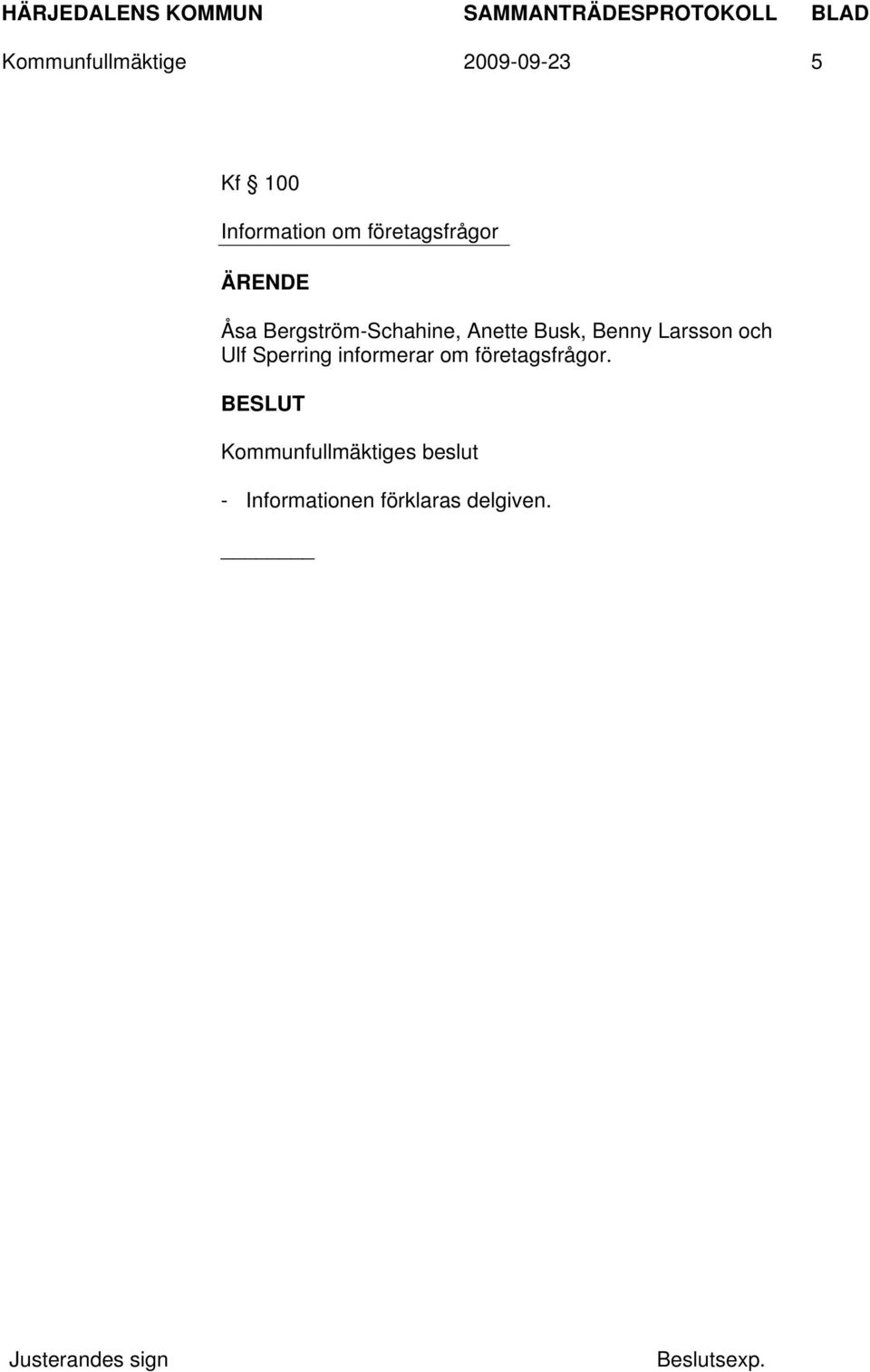 HÄRJEDALENS KOMMUN SAMMANTRÄDESPROTOKOLL BLAD
Kommunfullmäktige 2009-09-23 5

Kf § 100
Information om företagsfrågor

ÄRENDE

Åsa Bergström-Schahine, Anette Busk, Benny Larsson och Ulf Sperring informerar om företagsfrågor.

BESLUT

Kommunfullmäktiges beslut

- Informationen förklaras delgiven.

Justerandes sign Beslutsexp.